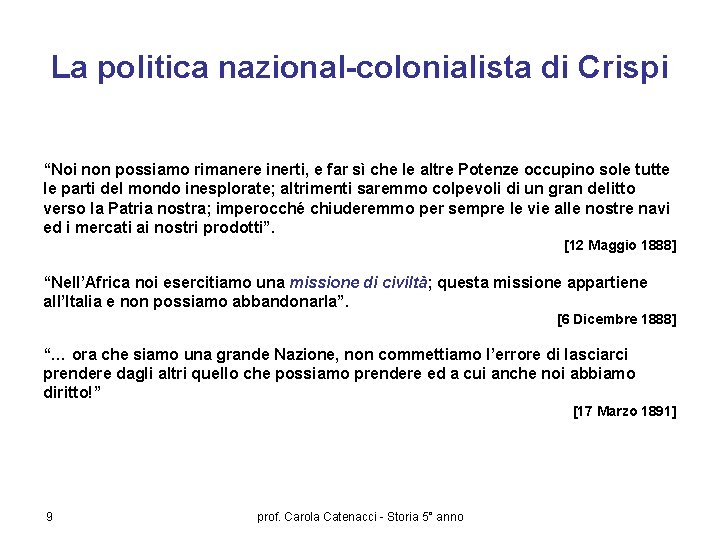 La politica nazional-colonialista di Crispi

“Noi non possiamo rimanere inerti, e far sì che le altre Potenze occupino sole tutte le parti del mondo inesplorate; altrimenti saremmo colpevoli di un gran delitto verso la Patria nostra; imperocché chiuderemmo per sempre le vie alle nostre navi ed i mercati ai nostri prodotti”.

[12 Maggio 1888]

“Nell’Africa noi esercitiamo una missione di civiltà; questa missione appartiene all’Italia e non possiamo abbandonarla”.

[6 Dicembre 1888]

“... ora che siamo una grande Nazione, non commettiamo l’errore di lasciarci prendere dagli altri quello che possiamo prendere ed a cui anche noi abbiamo diritto!”

[17 Marzo 1891]

9

prof. Carola Catenacci - Storia 5° anno